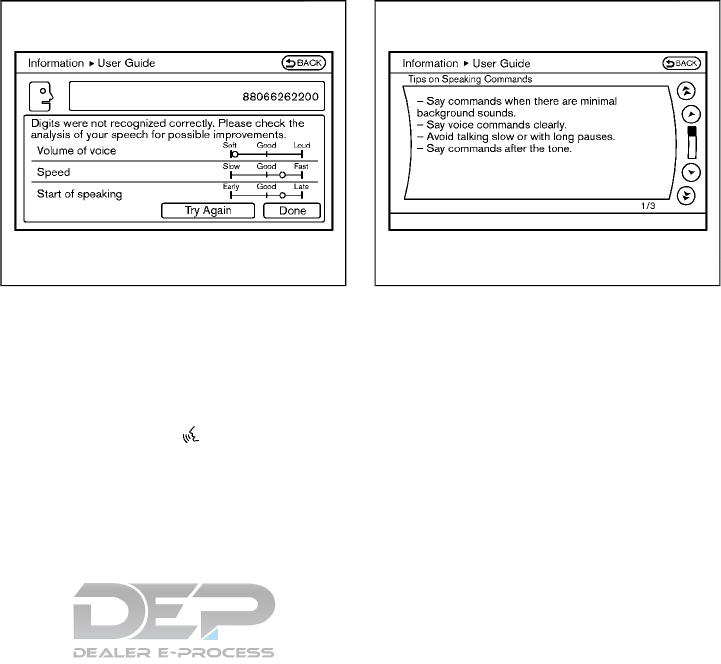 Information ▸ User Guide
BACK

88066262200

Digits were not recognized correctly. Please check the analysis of your speech for possible improvements.

Volume of voice
Soft Good Loud

Speed
Slow Good Fast

Start of speaking
Early Good Late

Try Again
Done

Information ▸ User Guide
BACK

Tips on Speaking Commands

– Say commands when there are minimal background sounds.
– Say voice commands clearly.
– Avoid talking slow or with long pauses.
– Say commands after the tone.

1/3

DEP
DEALER E-PROCESS